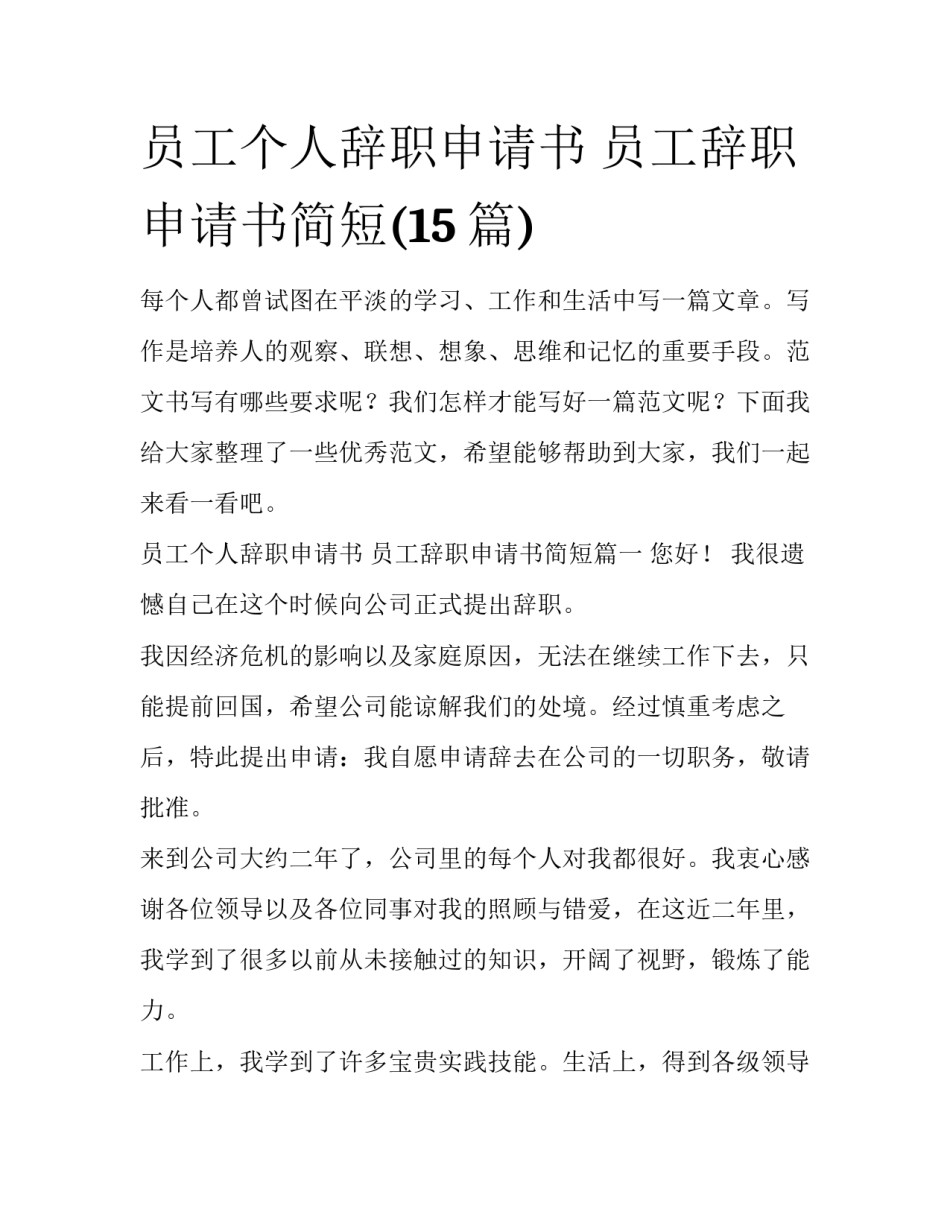 员工个人辞职申请书 员工辞职申请书简短(15 篇)

每个人都曾试图在平淡的学习、工作和生活中写一篇文章。写作是培养人的观察、联想、想象、思维和记忆的重要手段。范文书写有哪些要求呢？我们怎样才能写好一篇范文呢？下面我给大家整理了一些优秀范文，希望能够帮助到大家，我们一起来看一看吧。

员工个人辞职申请书 员工辞职申请书简短篇一 您好！ 我很遗憾自己在这个时候向公司正式提出辞职。

我因经济危机的影响以及家庭原因，无法在继续工作下去，只能提前回国，希望公司能谅解我们的处境。经过慎重考虑之后，特此提出申请：我自愿申请辞去在公司的一切职务，敬请批准。

来到公司大约二年了，公司里的每个人对我都很好。我衷心感谢各位领导以及各位同事对我的照顾与错爱，在这近二年里，我学到了很多以前从未接触过的知识，开阔了视野，锻炼了能力。

工作上，我学到了许多宝贵实践技能。生活上，得到各级领导